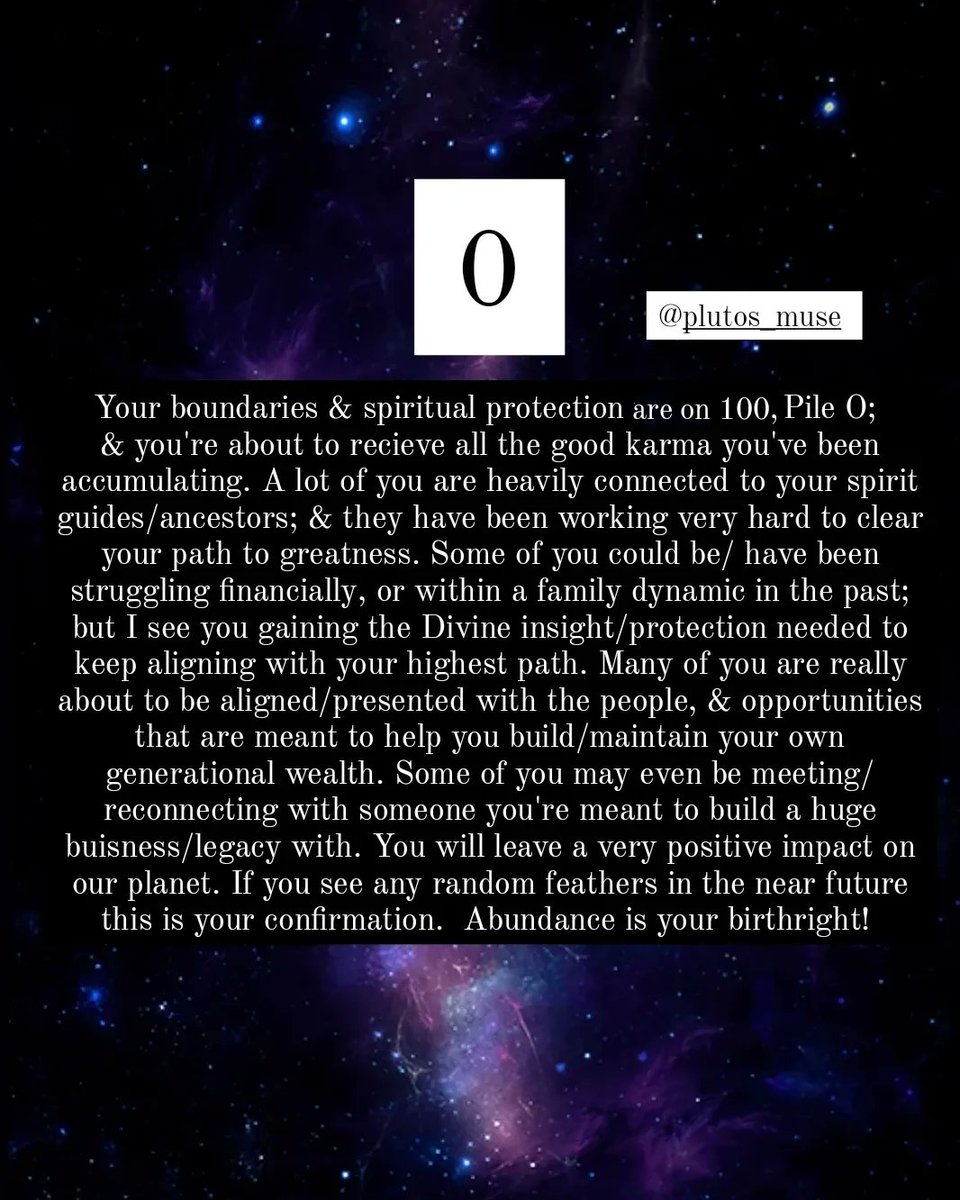 O

@plutos_muse

Your boundaries & spiritual protection are on 100, Pile O; & you're about to recieve all the good karma you've been accumulating. A lot of you are heavily connected to your spirit guides/ancestors; & they have been working very hard to clear your path to greatness. Some of you could be/ have been struggling financially, or within a family dynamic in the past; but I see you gaining the Divine insight/protection needed to keep aligning with your highest path. Many of you are really about to be aligned/presented with the people, & opportunities that are meant to help you build/maintain your own generational wealth. Some of you may even be meeting/ reconnecting with someone you're meant to build a huge buisness/legacy with. You will leave a very positive impact on our planet. If you see any random feathers in the near future this is your confirmation. Abundance is your birthright!